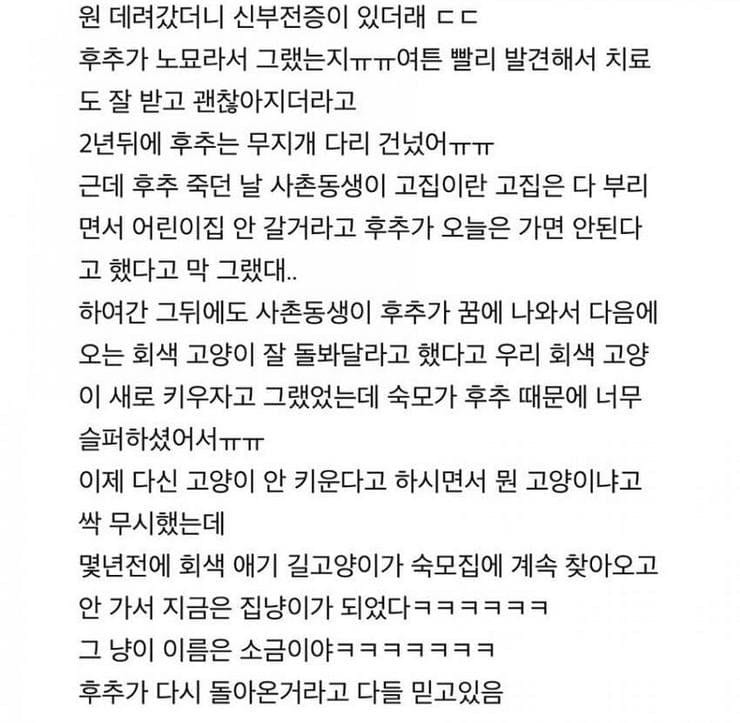 원 데려갔더니 신부전증이 있더래 ㄷㄷ
후추가 노묘라서 그랬는지ㅠㅠ여튼 빨리 발견해서 치료도 잘 받고 괜찮아지더라고
2년뒤에 후추는 무지개 다리 건넜어ㅠㅠ
근데 후추 죽던 날 사촌동생이 고집이란 고집은 다 부리면서 어린이집 안 갈거라고 후추가 오늘은 가면 안된다고 했다고 막 그랬대..
하여간 그뒤에도 사촌동생이 후추가 꿈에 나와서 다음에 오는 회색 고양이 잘 돌봐달라고 했다고 우리 회색 고양이 새로 키우자고 그랬었는데 숙모가 후추 때문에 너무 슬퍼하셨어서ㅠㅠ
이제 다신 고양이 안 키운다고 하시면서 뭔 고양이냐고 싹 무시했는데
몇년전에 회색 애기 길고양이가 숙모집에 계속 찾아오고 안 가서 지금은 집냥이가 되었다ㅋㅋㅋㅋㅋㅋ
그 냥이 이름은 소금이야ㅋㅋㅋㅋㅋㅋㅋ
후추가 다시 돌아온거라고 다들 믿고있음